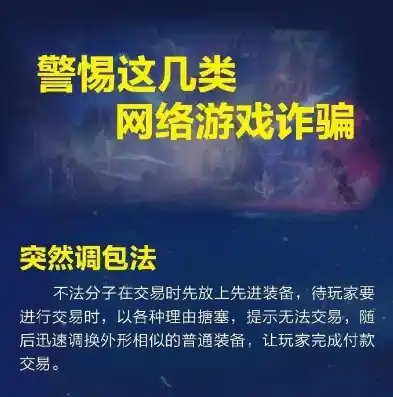 警惕这几类
网络游戏诈骗

突然调包法

不法分子在交易时先放上先进装备，待玩家要进行交易时，以各种理由搪塞，提示无法交易，随后迅速调换外形相似的普通装备，让玩家完成付款交易。